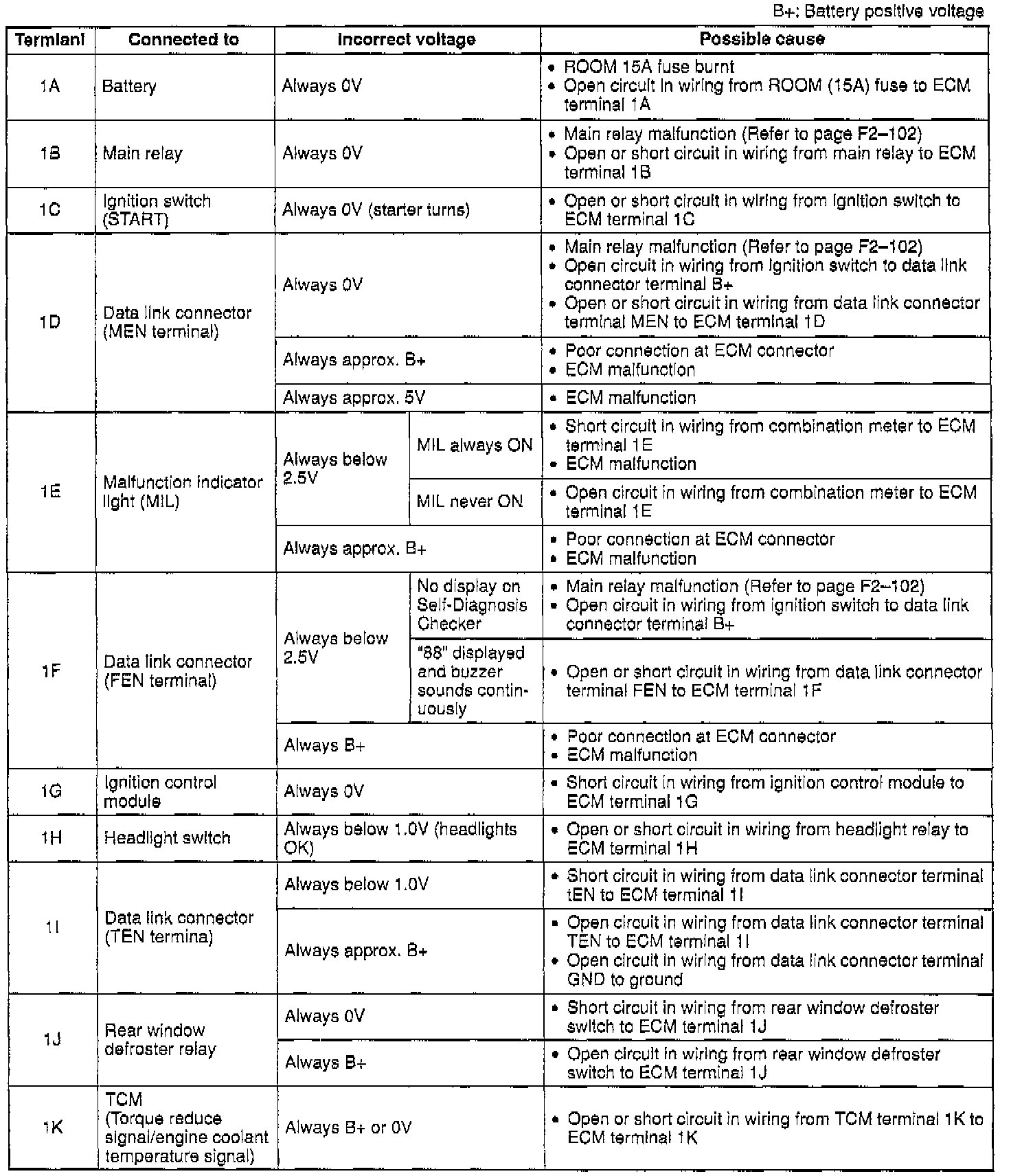 B+: Battery positive voltage

| Termianl | Connected to | Incorrect voltage | | Possible cause |
|---|---|---|---|---|
| 1A | Battery | Always 0V | | • ROOM 15A fuse burnt • Open circuit in wiring from ROOM (15A) fuse to ECM terminal 1A |
| 1B | Main relay | Always 0V | | • Main relay malfunction (Refer to page F2–102) • Open or short circuit in wiring from main relay to ECM terminal 1B |
| 1C | Ignition switch (START) | Always 0V (starter turns) | | • Open or short circuit in wiring from ignition switch to ECM terminal 1C |
| 1D | Data link connector (MEN terminal) | Always 0V | | • Main relay malfunction (Refer to page F2–102) • Open circuit in wiring from ignition switch to data link connector terminal B+ • Open or short circuit in wiring from data link connector terminal MEN to ECM terminal 1D |
| | | Always approx. B+ | | • Poor connection at ECM connector • ECM malfunction |
| | | Always approx. 5V | | • ECM malfunction |
| 1E | Malfunction indicator light (MIL) | Always below 2.5V | MIL always ON | • Short circuit in wiring from combination meter to ECM terminal 1E • ECM malfunction |
| | | | MIL never ON | • Open circuit in wiring from combination meter to ECM terminal 1E |
| | | Always approx. B+ | | • Poor connection at ECM connector • ECM malfunction |
| 1F | Data link connector (FEN terminal) | Always below 2.5V | No display on Self-Diagnosis Checker | • Main relay malfunction (Refer to page F2–102) • Open circuit in wiring from ignition switch to data link connector terminal B+ |
| | | | "88" displayed and buzzer sounds continuously | • Open or short circuit in wiring from data link connector terminal FEN to ECM terminal 1F |
| | | Always B+ | | • Poor connection at ECM connector • ECM malfunction |
| 1G | Ignition control module | Always 0V | | • Short circuit in wiring from ignition control module to ECM terminal 1G |
| 1H | Headlight switch | Always below 1.0V (headlights OK) | | • Open or short circuit in wiring from headlight relay to ECM terminal 1H |
| 1I | Data link connector (TEN termina) | Always below 1.0V | | • Short circuit in wiring from data link connector terminal tEN to ECM terminal 1I |
| | | Always approx. B+ | | • Open circuit in wiring from data link connector terminal TEN to ECM terminal 1I • Open circuit in wiring from data link connector terminal GND to ground |
| 1J | Rear window defroster relay | Always 0V | | • Short circuit in wiring from rear window defroster switch to ECM terminal 1J |
| | | Always B+ | | • Open circuit in wiring from rear window defroster switch to ECM terminal 1J |
| 1K | TCM (Torque reduce signal/engine coolant temperature signal) | Always B+ or 0V | | • Open or short circuit in wiring from TCM terminal 1K to ECM terminal 1K |